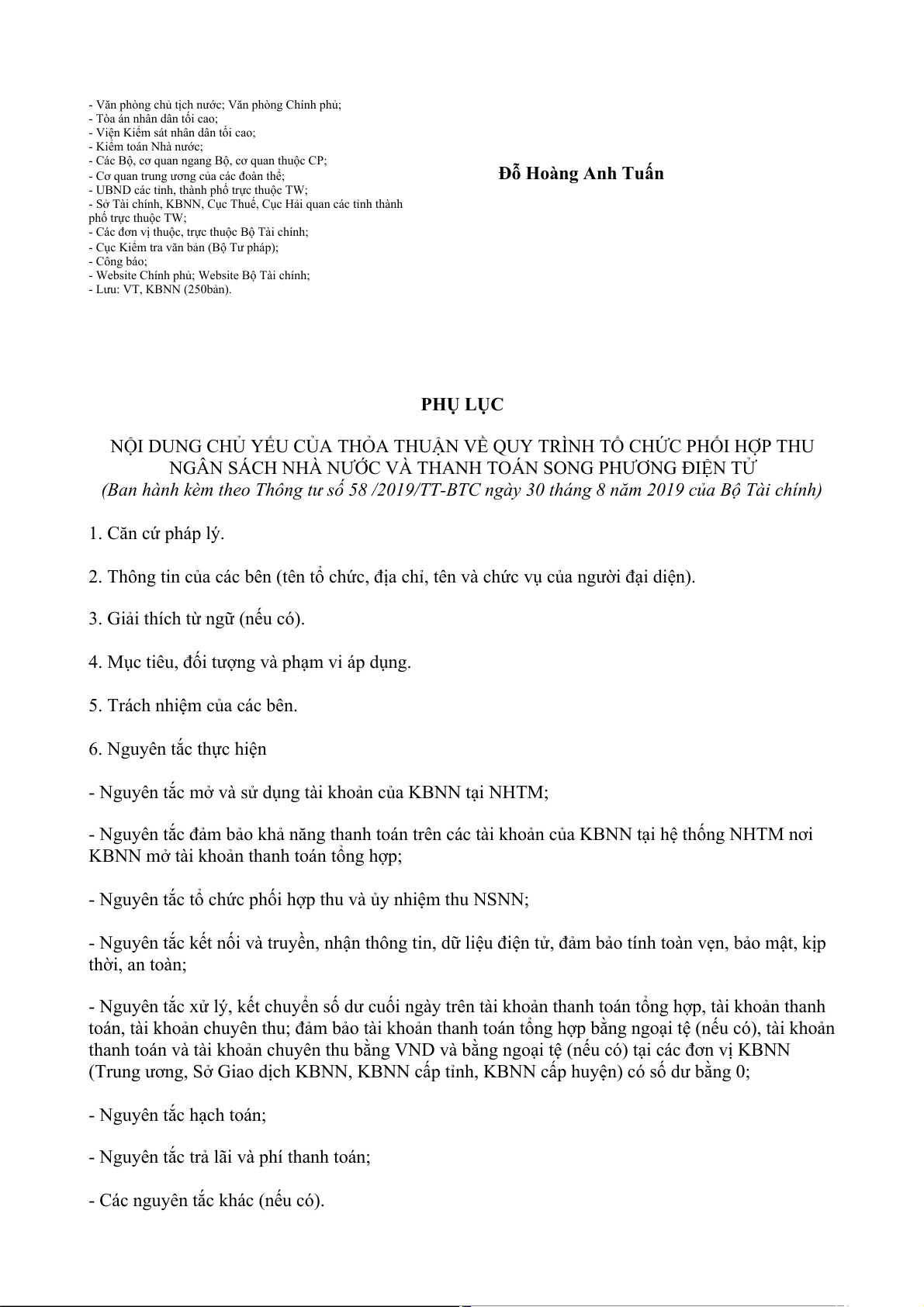 - Văn phòng chủ tịch nước; Văn phòng Chính phủ;
- Tòa án nhân dân tối cao;
- Viện Kiểm sát nhân dân tối cao;
- Kiểm toán Nhà nước;
- Các Bộ, cơ quan ngang Bộ, cơ quan thuộc CP;
- Cơ quan trung ương của các đoàn thể;
- UBND các tỉnh, thành phố trực thuộc TW;
- Sở Tài chính, KBNN, Cục Thuế, Cục Hải quan các tỉnh thành phố trực thuộc TW;
- Các đơn vị thuộc, trực thuộc Bộ Tài chính;
- Cục Kiểm tra văn bản (Bộ Tư pháp);
- Công báo;
- Website Chính phủ; Website Bộ Tài chính;
- Lưu: VT, KBNN (250bản).

Đỗ Hoàng Anh Tuấn

PHỤ LỤC

NỘI DUNG CHỦ YẾU CỦA THỎA THUẬN VỀ QUY TRÌNH TỔ CHỨC PHỐI HỢP THU NGÂN SÁCH NHÀ NƯỚC VÀ THANH TOÁN SONG PHƯƠNG ĐIỆN TỬ
(Ban hành kèm theo Thông tư số 58 /2019/TT-BTC ngày 30 tháng 8 năm 2019 của Bộ Tài chính)

1. Căn cứ pháp lý.

2. Thông tin của các bên (tên tổ chức, địa chỉ, tên và chức vụ của người đại diện).

3. Giải thích từ ngữ (nếu có).

4. Mục tiêu, đối tượng và phạm vi áp dụng.

5. Trách nhiệm của các bên.

6. Nguyên tắc thực hiện

- Nguyên tắc mở và sử dụng tài khoản của KBNN tại NHTM;

- Nguyên tắc đảm bảo khả năng thanh toán trên các tài khoản của KBNN tại hệ thống NHTM nơi KBNN mở tài khoản thanh toán tổng hợp;

- Nguyên tắc tổ chức phối hợp thu và ủy nhiệm thu NSNN;

- Nguyên tắc kết nối và truyền, nhận thông tin, dữ liệu điện tử, đảm bảo tính toàn vẹn, bảo mật, kịp thời, an toàn;

- Nguyên tắc xử lý, kết chuyển số dư cuối ngày trên tài khoản thanh toán tổng hợp, tài khoản thanh toán, tài khoản chuyên thu; đảm bảo tài khoản thanh toán tổng hợp bằng ngoại tệ (nếu có), tài khoản thanh toán và tài khoản chuyên thu bằng VND và bằng ngoại tệ (nếu có) tại các đơn vị KBNN (Trung ương, Sở Giao dịch KBNN, KBNN cấp tỉnh, KBNN cấp huyện) có số dư bằng 0;

- Nguyên tắc hạch toán;

- Nguyên tắc trả lãi và phí thanh toán;

- Các nguyên tắc khác (nếu có).